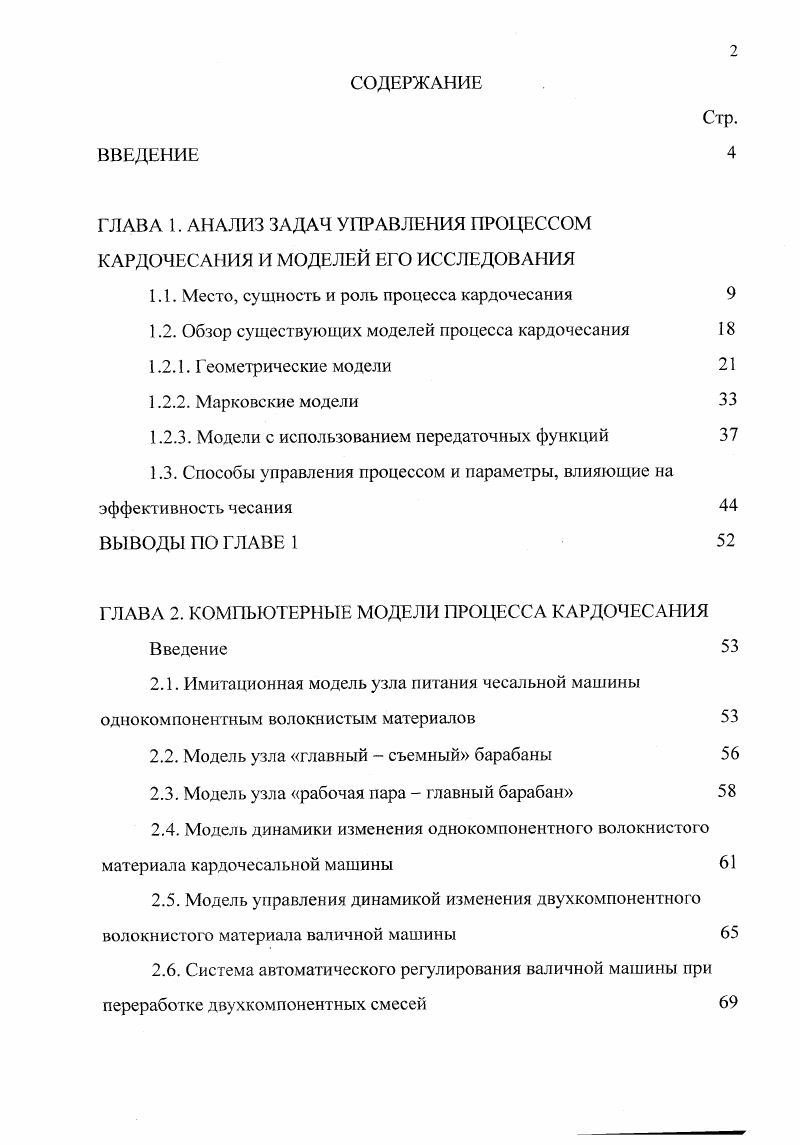 2

СОДЕРЖАНИЕ

Стр.

ВВЕДЕНИЕ 4

ГЛАВА 1. АНАЛИЗ ЗАДАЧ УПРАВЛЕНИЯ ПРОЦЕССОМ КАРДОЧЕСАНИЯ И МОДЕЛЕЙ ЕГО ИССЛЕДОВАНИЯ

1.1. Место, сущность и роль процесса кардочесания 9

1.2. Обзор существующих моделей процесса кардочесания 18

1.2.1. Геометрические модели 21

1.2.2. Марковские модели 33

1.2.3. Модели с использованием передаточных функций 37

1.3. Способы управления процессом и параметры, влияющие на эффективность чесания 44

ВЫВОДЫ ПО ГЛАВЕ 1 52

ГЛАВА 2. КОМПЬЮТЕРНЫЕ МОДЕЛИ ПРОЦЕССА КАРДОЧЕСАНИЯ

Введение 53

2.1. Имитационная модель узла питания чесальной машины однокомпонентным волокнистым материалов 53

2.2. Модель узла «главный – съемный» барабаны 56

2.3. Модель узла «рабочая пара – главный барабан» 58

2.4. Модель динамики изменения однокомпонентного волокнистого материала кардочесальной машины 61

2.5. Модель управления динамикой изменения двухкомпонентного волокнистого материала валичной машины 65

2.6. Система автоматического регулирования валичной машины при переработке двухкомпонентных смесей 69